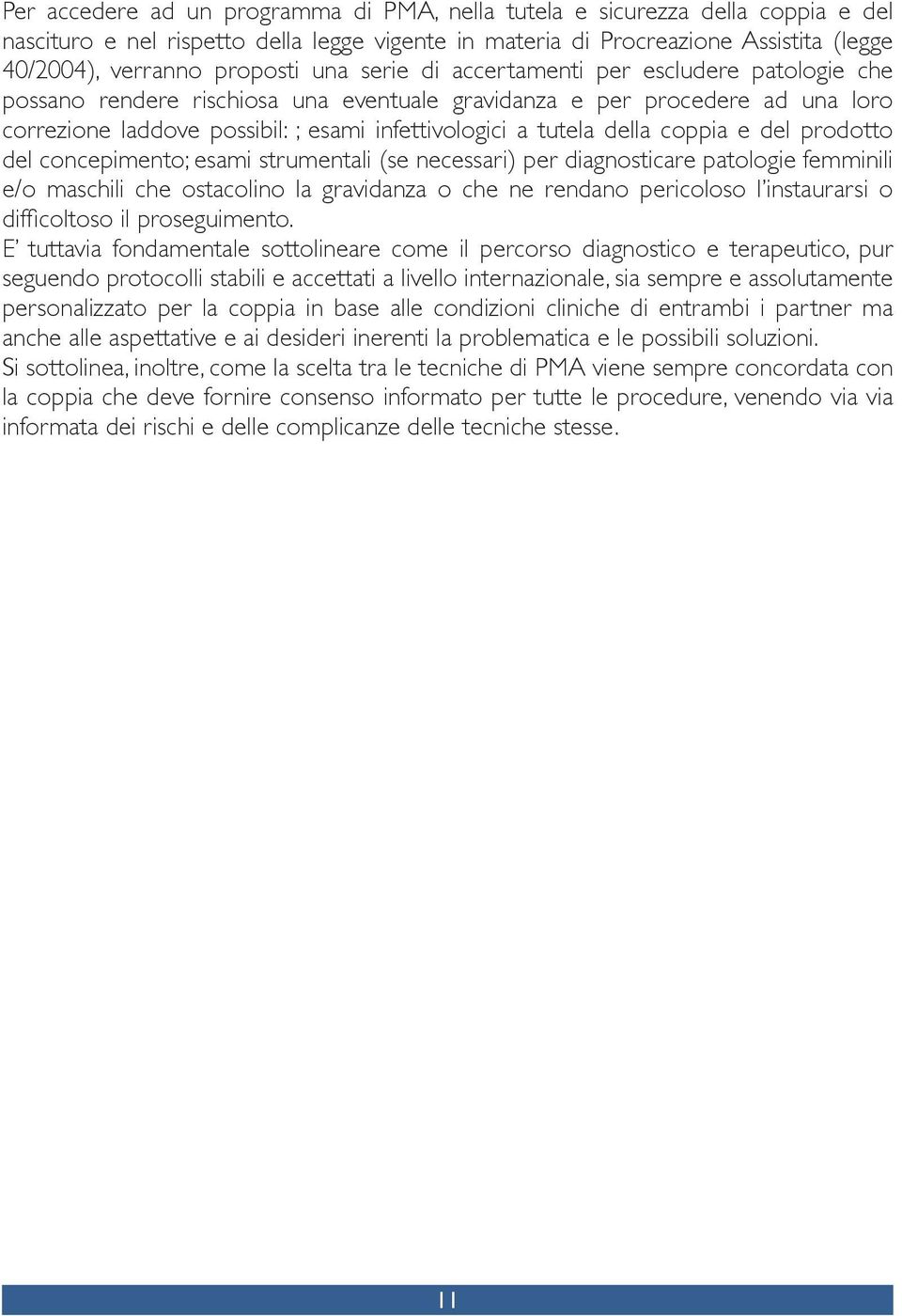 Per accedere ad un programma di PMA, nella tutela e sicurezza della coppia e del nascituro e nel rispetto della legge vigente in materia di Procreazione Assistita (legge 40/2004), verranno proposti una serie di accertamenti per escludere patologie che possano rendere rischiosa una eventuale gravidanza e per procedere ad una loro correzione laddove possibil: ; esami infettivologici a tutela della coppia e del prodotto del concepimento; esami strumentali (se necessari) per diagnosticare patologie femminili e/o maschili che ostacolino la gravidanza o che ne rendano pericoloso l'instaurarsi o difficoltoso il proseguimento.
E' tuttavia fondamentale sottolineare come il percorso diagnostico e terapeutico, pur seguendo protocolli stabili e accettati a livello internazionale, sia sempre e assolutamente personalizzato per la coppia in base alle condizioni cliniche di entrambi i partner ma anche alle aspettative e ai desideri inerenti la problematica e le possibili soluzioni.
Si sottolinea, inoltre, come la scelta tra le tecniche di PMA viene sempre concordata con la coppia che deve fornire consenso informato per tutte le procedure, venendo via via informata dei rischi e delle complicanze delle tecniche stesse.

11